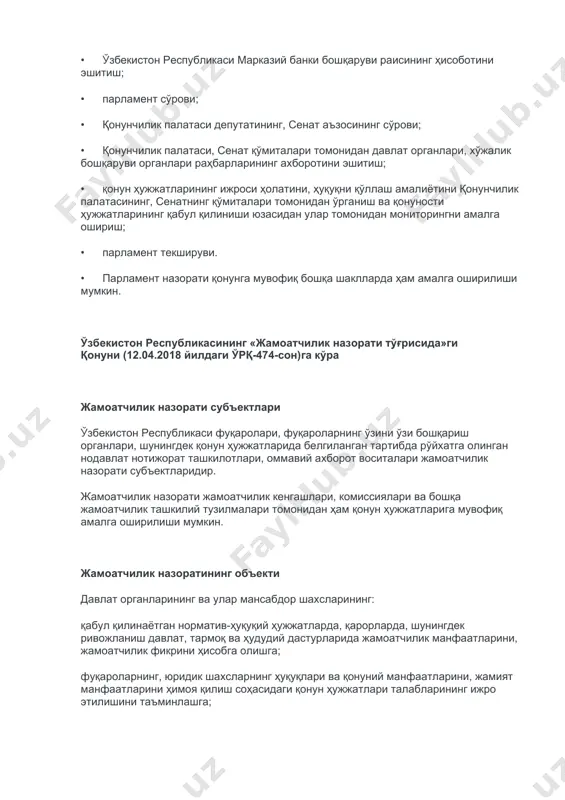 • Ўзбекистон Республикаси Марказий банки бошқаруви раисининг ҳисоботини эшитиш;

• парламент сўрови;

• Қонунчилик палатаси депутатининг, Сенат аъзосининг сўрови;

• Қонунчилик палатаси, Сенат қўмиталари томонидан давлат органлари, хўжалик бошқаруви органлари раҳбарларининг ахборотини эшитиш;

• қонун ҳужжатларининг ижроси ҳолатини, ҳуқуқни қўллаш амалиётини Қонунчилик палатасининг, Сенатнинг қўмиталари томонидан ўрганиш ва қонуности ҳужжатларининг қабул қилиниши юзасидан улар томонидан мониторингни амалга ошириш;

• парламент текшируви.

• Парламент назорати қонунга мувофиқ бошқа шаклларда ҳам амалга оширилиши мумкин.

Ўзбекистон Республикасининг «Жамоатчилик назорати тўғрисида»ги Қонуни (12.04.2018 йилдаги ЎРҚ-474-сон)га кўра

Жамоатчилик назорати субъектлари

Ўзбекистон Республикаси фуқаролари, фуқароларнинг ўзини ўзи бошқариш органлари, шунингдек қонун ҳужжатларида белгиланган тартибда рўйхатга олинган нодавлат нотижорат ташкилотлари, оммавий ахборот воситалари жамоатчилик назорати субъектларидир.

Жамоатчилик назорати жамоатчилик кенгашлари, комиссиялари ва бошқа жамоатчилик ташкилий тузилмалари томонидан ҳам қонун ҳужжатларига мувофиқ амалга оширилиши мумкин.

Жамоатчилик назоратининг объекти

Давлат органларининг ва улар мансабдор шахсларининг:

қабул қилинаётган норматив-ҳуқуқий ҳужжатларда, қарорларда, шунингдек ривожланиш давлат, тармоқ ва ҳудудий дастурларида жамоатчилик манфаатларини, жамоатчилик фикрини ҳисобга олишга;

фуқароларнинг, юридик шахсларнинг ҳуқуқлари ва қонуний манфаатларини, жамият манфаатларини ҳимоя қилиш соҳасидаги қонун ҳужжатлари талабларининг ижро этилишини таъминлашга;

Fayllub.uz